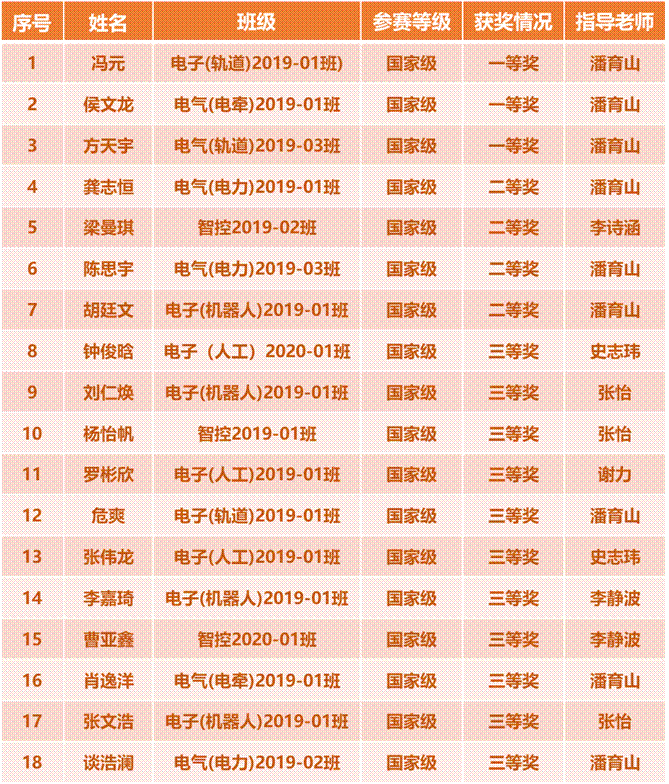 | 序号 | 姓名 | 班级 | 参赛等级 | 获奖情况 | 指导老师 |
|---|---|---|---|---|---|
| 1 | 冯元 | 电子(轨道)2019-01班) | 国家级 | 一等奖 | 潘育山 |
| 2 | 侯文龙 | 电气(电牵)2019-01班 | 国家级 | 一等奖 | 潘育山 |
| 3 | 方天宇 | 电气(轨道)2019-03班 | 国家级 | 一等奖 | 潘育山 |
| 4 | 龚志恒 | 电气(电力)2019-01班 | 国家级 | 二等奖 | 潘育山 |
| 5 | 梁曼琪 | 智控2019-02班 | 国家级 | 二等奖 | 李诗涵 |
| 6 | 陈思宇 | 电气(电力)2019-03班 | 国家级 | 二等奖 | 潘育山 |
| 7 | 胡廷文 | 电子(机器人)2019-01班 | 国家级 | 二等奖 | 潘育山 |
| 8 | 钟俊晗 | 电子（人工）2020-01班 | 国家级 | 三等奖 | 史志玮 |
| 9 | 刘仁焕 | 电子(机器人)2019-01班 | 国家级 | 三等奖 | 张怡 |
| 10 | 杨怡帆 | 智控2019-01班 | 国家级 | 三等奖 | 张怡 |
| 11 | 罗彬欣 | 电子(人工)2019-01班 | 国家级 | 三等奖 | 谢力 |
| 12 | 危爽 | 电子(轨道)2019-01班 | 国家级 | 三等奖 | 潘育山 |
| 13 | 张伟龙 | 电子(人工)2019-01班 | 国家级 | 三等奖 | 史志玮 |
| 14 | 李嘉琦 | 电子(机器人)2019-01班 | 国家级 | 三等奖 | 李静波 |
| 15 | 曹亚鑫 | 智控2020-01班 | 国家级 | 三等奖 | 李静波 |
| 16 | 肖逸洋 | 电气(电牵)2019-01班 | 国家级 | 三等奖 | 潘育山 |
| 17 | 张文浩 | 电子(机器人)2019-01班 | 国家级 | 三等奖 | 张怡 |
| 18 | 谈浩澜 | 电气(电力)2019-02班 | 国家级 | 三等奖 | 潘育山 |